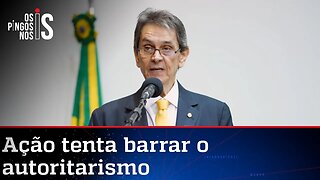 OS PINGOS NOS IS

Ação tenta barrar o autoritarismo